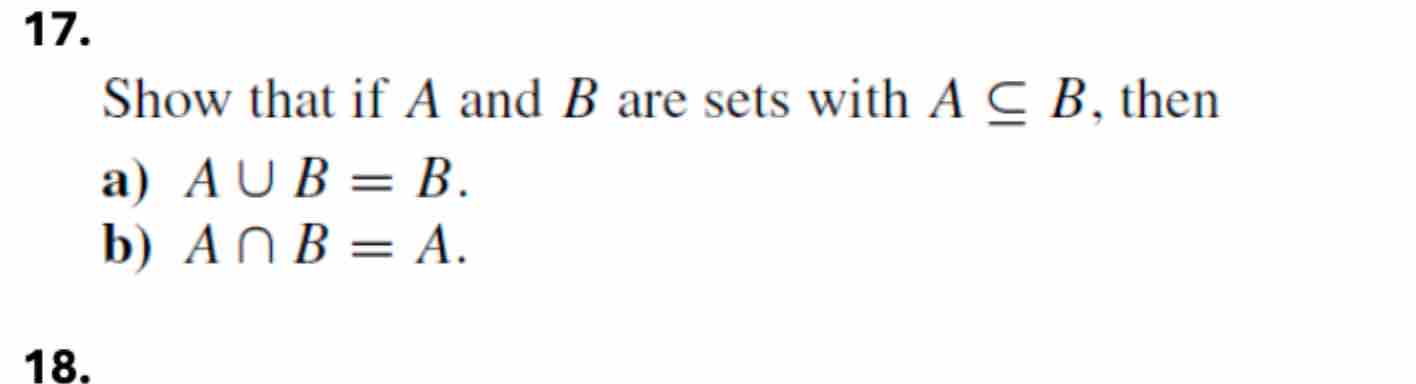 17.

Show that if $A$ and $B$ are sets with $A \subseteq B$, then

a) $A \cup B = B$.
b) $A \cap B = A$.

18.